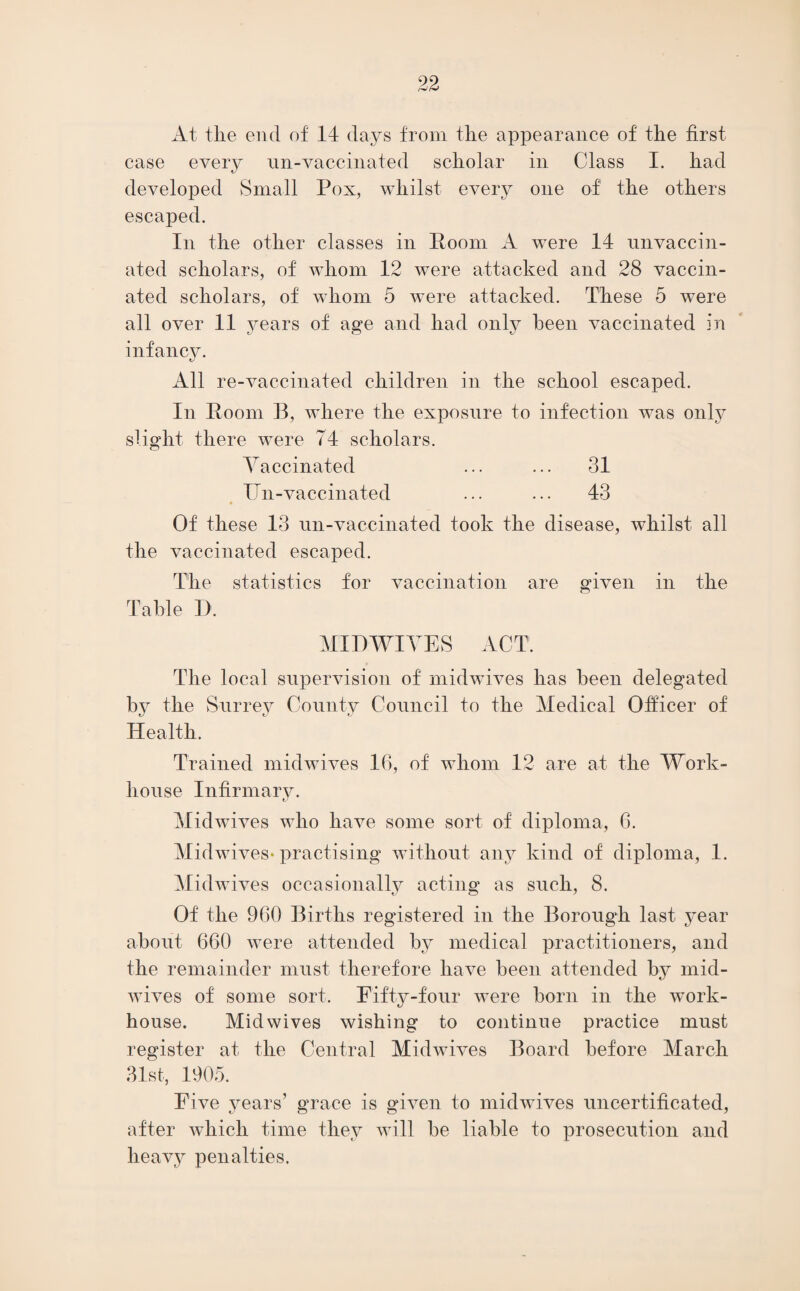 22

At the end of 14 days from the appearance of the first case every un-vaccinated scholar in Class I. had developed Small Pox, whilst every one of the others escaped.

In the other classes in Room A were 14 unvaccinated scholars, of whom 12 were attacked and 28 vaccinated scholars, of whom 5 were attacked. These 5 were all over 11 years of age and had only been vaccinated in infancy.

All re-vaccinated children in the school escaped.

In Room B, where the exposure to infection was only slight there were 74 scholars.

Vaccinated ... ... 31
Un-vaccinated ... ... 43

Of these 13 un-vaccinated took the disease, whilst all the vaccinated escaped.

The statistics for vaccination are given in the Table D.

MIDWIVES ACT.

The local supervision of midwives has been delegated by the Surrey County Council to the Medical Officer of Health.

Trained midwives 16, of whom 12 are at the Workhouse Infirmary.

Midwives who have some sort of diploma, 6.

Midwives practising without any kind of diploma, 1.

Midwives occasionally acting as such, 8.

Of the 960 Births registered in the Borough last year about 660 were attended by medical practitioners, and the remainder must therefore have been attended by midwives of some sort. Fifty-four were born in the workhouse. Midwives wishing to continue practice must register at the Central Midwives Board before March 31st, 1905.

Five years' grace is given to midwives uncertificated, after which time they will be liable to prosecution and heavy penalties.